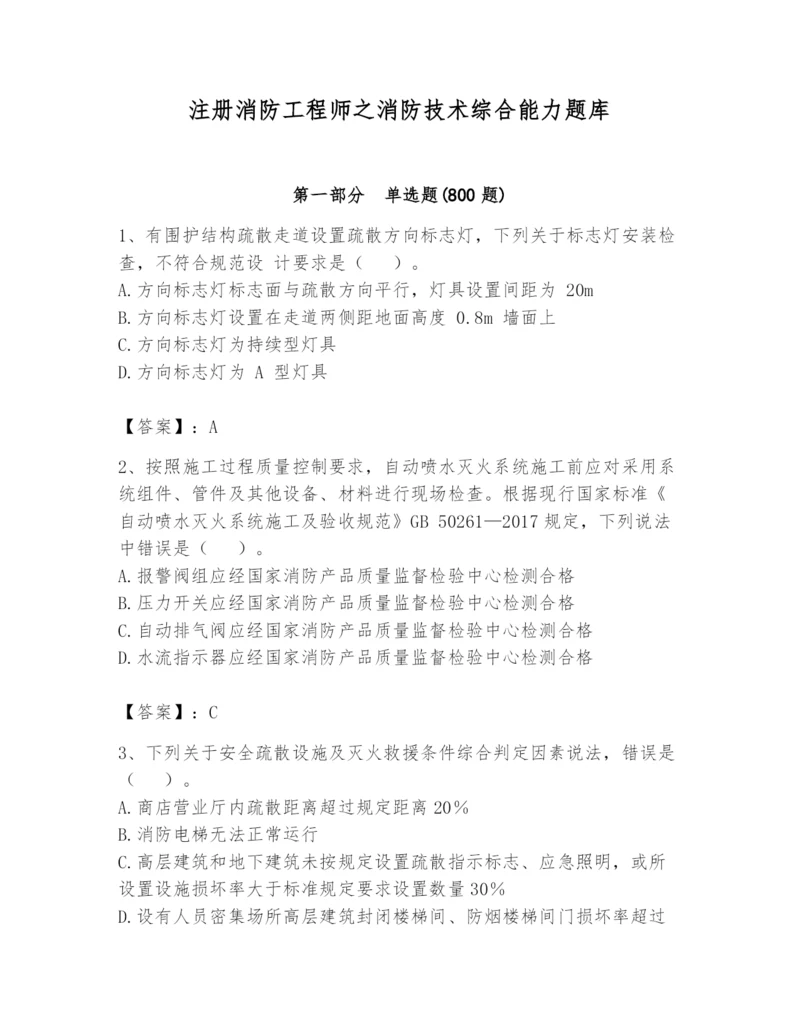 注册消防工程师之消防技术综合能力题库

第一部分　单选题(800 题)

1、有围护结构疏散走道设置疏散方向标志灯，下列关于标志灯安装检查，不符合规范设 计要求是（　）。
A.方向标志灯标志面与疏散方向平行，灯具设置间距为 20m
B.方向标志灯设置在走道两侧距地面高度 0.8m 墙面上
C.方向标志灯为持续型灯具
D.方向标志灯为 A 型灯具

【答案】：A

2、按照施工过程质量控制要求，自动喷水灭火系统施工前应对采用系统组件、管件及其他设备、材料进行现场检查。根据现行国家标准《自动喷水灭火系统施工及验收规范》GB 50261—2017 规定，下列说法中错误是（　）。
A.报警阀组应经国家消防产品质量监督检验中心检测合格
B.压力开关应经国家消防产品质量监督检验中心检测合格
C.自动排气阀应经国家消防产品质量监督检验中心检测合格
D.水流指示器应经国家消防产品质量监督检验中心检测合格

【答案】：C

3、下列关于安全疏散设施及灭火救援条件综合判定因素说法，错误是（　）。
A.商店营业厅内疏散距离超过规定距离 20%
B.消防电梯无法正常运行
C.高层建筑和地下建筑未按规定设置疏散指示标志、应急照明，或所设置设施损坏率大于标准规定要求设置数量 30%
D.设有人员密集场所高层建筑封闭楼梯间、防烟楼梯间门损坏率超过